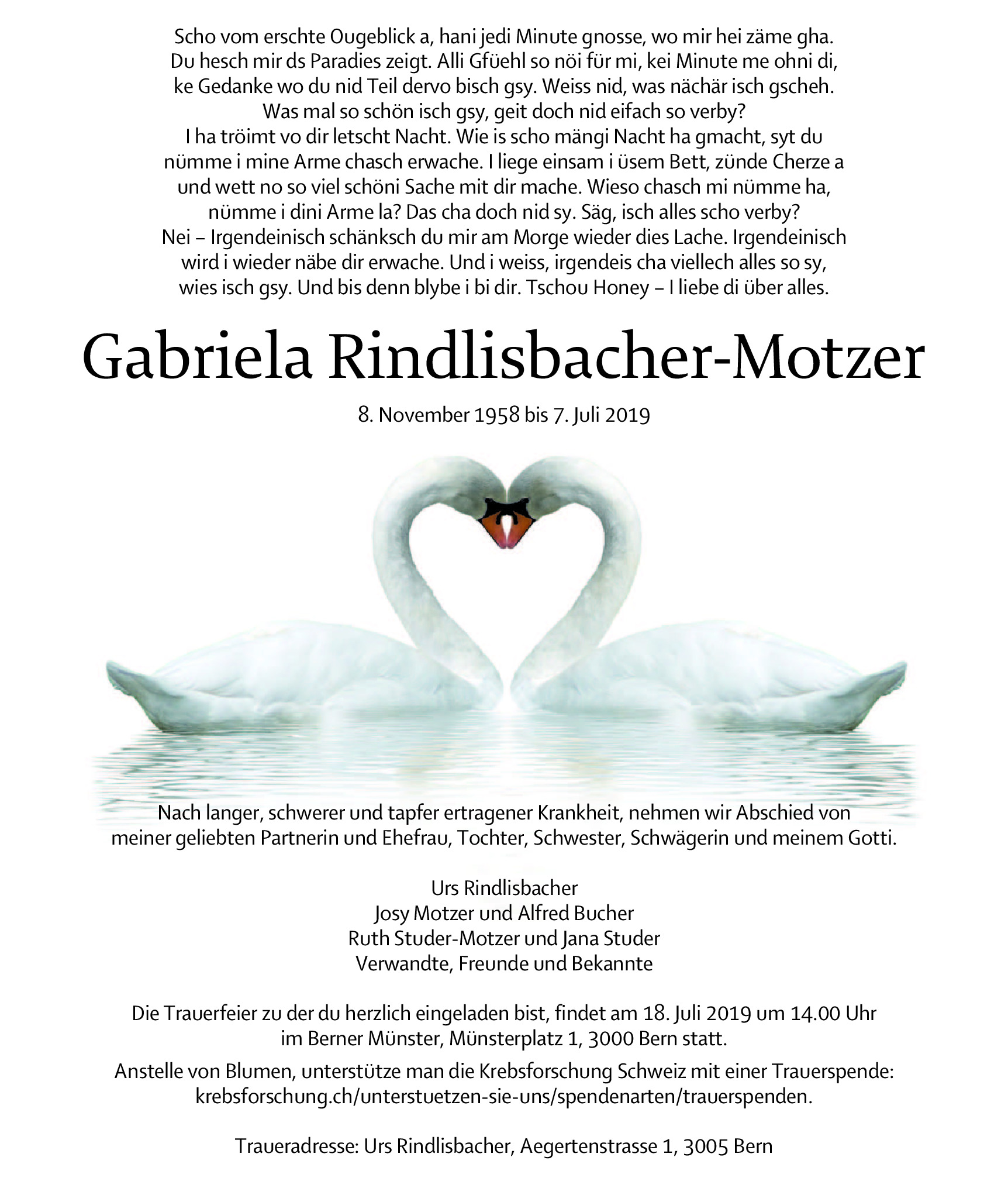 Scho vom erschte Ougeblick a, hani jedi Minute gnosse, wo mir hei zäme gha. Du hesch mir ds Paradies zeigt. Alli Gfüehl so nöi für mi, kei Minute me ohni di, ke Gedanke wo du nid Teil dervo bisch gsy. Weiss nid, was nächär isch gscheh. Was mal so schön isch gsy, geit doch nid eifach so verby? I ha tröimt vo dir letscht Nacht. Wie is scho mängi Nacht ha gmacht, syt du nümme i mine Arme chasch erwache. I liege einsam i üsem Bett, zünde Cherze a und wett no so viel schöni Sache mit dir mache. Wieso chasch mi nümme ha, nümme i dini Arme la? Das cha doch nid sy. Säg, isch alles scho verby? Nei – Irgendeinisch schänksch du mir am Morge wieder dies Lache. Irgendeinisch wird i wieder näbe dir erwache. Und i weiss, irgendeis cha viellech alles so sy, wies isch gsy. Und bis denn blybe i bi dir. Tschou Honey – I liebe di über alles.

Gabriela Rindlisbacher-Motzer

8. November 1958 bis 7. Juli 2019

Nach langer, schwerer und tapfer ertragener Krankheit, nehmen wir Abschied von meiner geliebten Partnerin und Ehefrau, Tochter, Schwester, Schwägerin und meinem Gotti.

Urs Rindlisbacher
Josy Motzer und Alfred Bucher
Ruth Studer-Motzer und Jana Studer
Verwandte, Freunde und Bekannte

Die Trauerfeier zu der du herzlich eingeladen bist, findet am 18. Juli 2019 um 14.00 Uhr im Berner Münster, Münsterplatz 1, 3000 Bern statt.

Anstelle von Blumen, unterstütze man die Krebsforschung Schweiz mit einer Trauerspende: krebsforschung.ch/unterstuetzen-sie-uns/spendenarten/trauerspenden.

Traueradresse: Urs Rindlisbacher, Aegertenstrasse 1, 3005 Bern